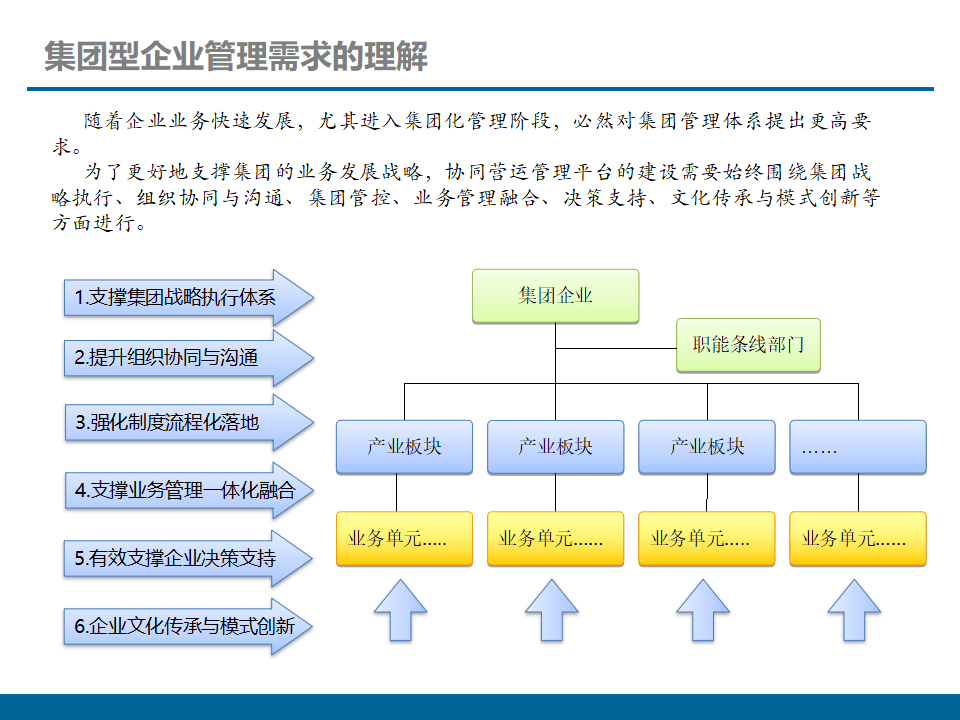 集团型企业管理需求的理解

随着企业业务快速发展，尤其进入集团化管理阶段，必然对集团管理体系提出更高要求。

为了更好地支撑集团的业务发展战略，协同营运管理平台的建设需要始终围绕集团战略执行、组织协同与沟通、集团管控、业务管理融合、决策支持、文化传承与模式创新等方面进行。

1.支撑集团战略执行体系

2.提升组织协同与沟通

3.强化制度流程化落地

4.支撑业务管理一体化融合

5.有效支撑企业决策支持

6.企业文化传承与模式创新

集团企业

职能条线部门

产业板块

产业板块

产业板块

……

业务单元.....

业务单元......

业务单元.....

业务单元......